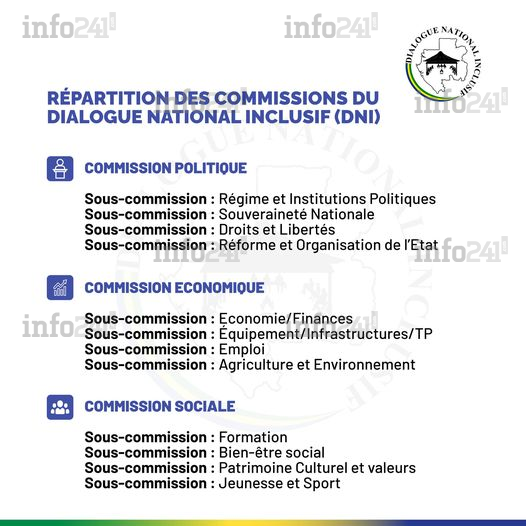 DIALOGUE NATIONAL INCLUSIF

RÉPARTITION DES COMMISSIONS DU DIALOGUE NATIONAL INCLUSIF (DNI)

COMMISSION POLITIQUE

Sous-commission : Régime et Institutions Politiques
Sous-commission : Souveraineté Nationale
Sous-commission : Droits et Libertés
Sous-commission : Réforme et Organisation de l'Etat

COMMISSION ECONOMIQUE

Sous-commission : Economie/Finances
Sous-commission : Équipement/Infrastructures/TP
Sous-commission : Emploi
Sous-commission : Agriculture et Environnement

COMMISSION SOCIALE

Sous-commission : Formation
Sous-commission : Bien-être social
Sous-commission : Patrimoine Culturel et valeurs
Sous-commission : Jeunesse et Sport

info241